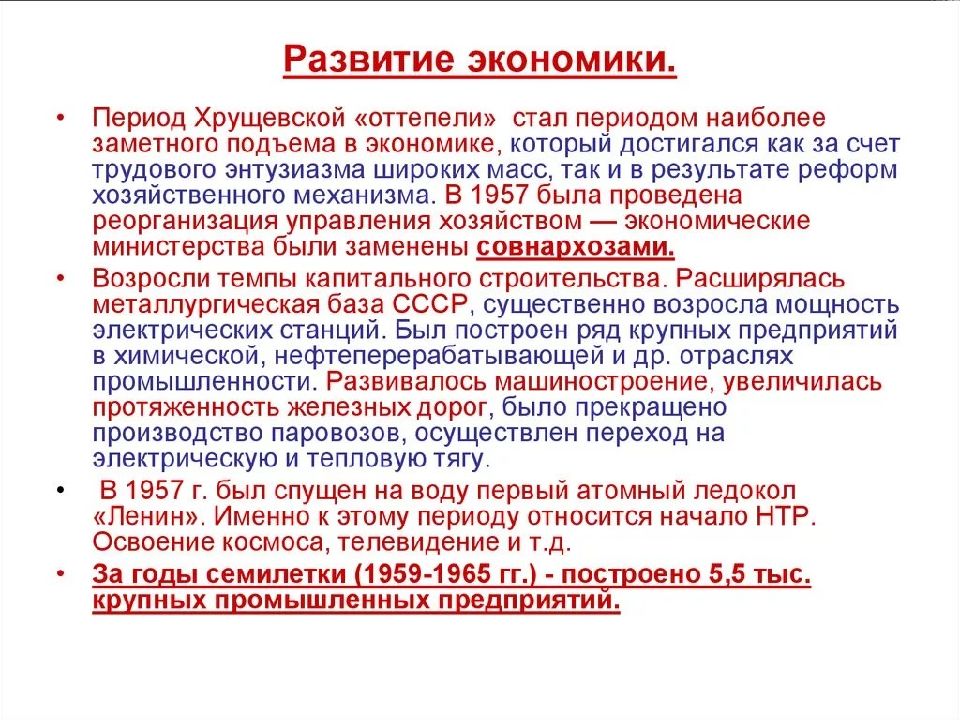 Развитие экономики.

• Период Хрущевской «оттепели» стал периодом наиболее заметного подъема в экономике, который достигался как за счет трудового энтузиазма широких масс, так и в результате реформ хозяйственного механизма. В 1957 была проведена реорганизация управления хозяйством — экономические министерства были заменены совнархозами.

• Возросли темпы капитального строительства. Расширялась металлургическая база СССР, существенно возросла мощность электрических станций. Был построен ряд крупных предприятий в химической, нефтеперерабатывающей и др. отраслях промышленности. Развивалось машиностроение, увеличилась протяженность железных дорог, было прекращено производство паровозов, осуществлен переход на электрическую и тепловую тягу.

• В 1957 г. был спущен на воду первый атомный ледокол «Ленин». Именно к этому периоду относится начало НТР. Освоение космоса, телевидение и т.д.

• За годы семилетки (1959-1965 гг.) - построено 5,5 тыс. крупных промышленных предприятий.